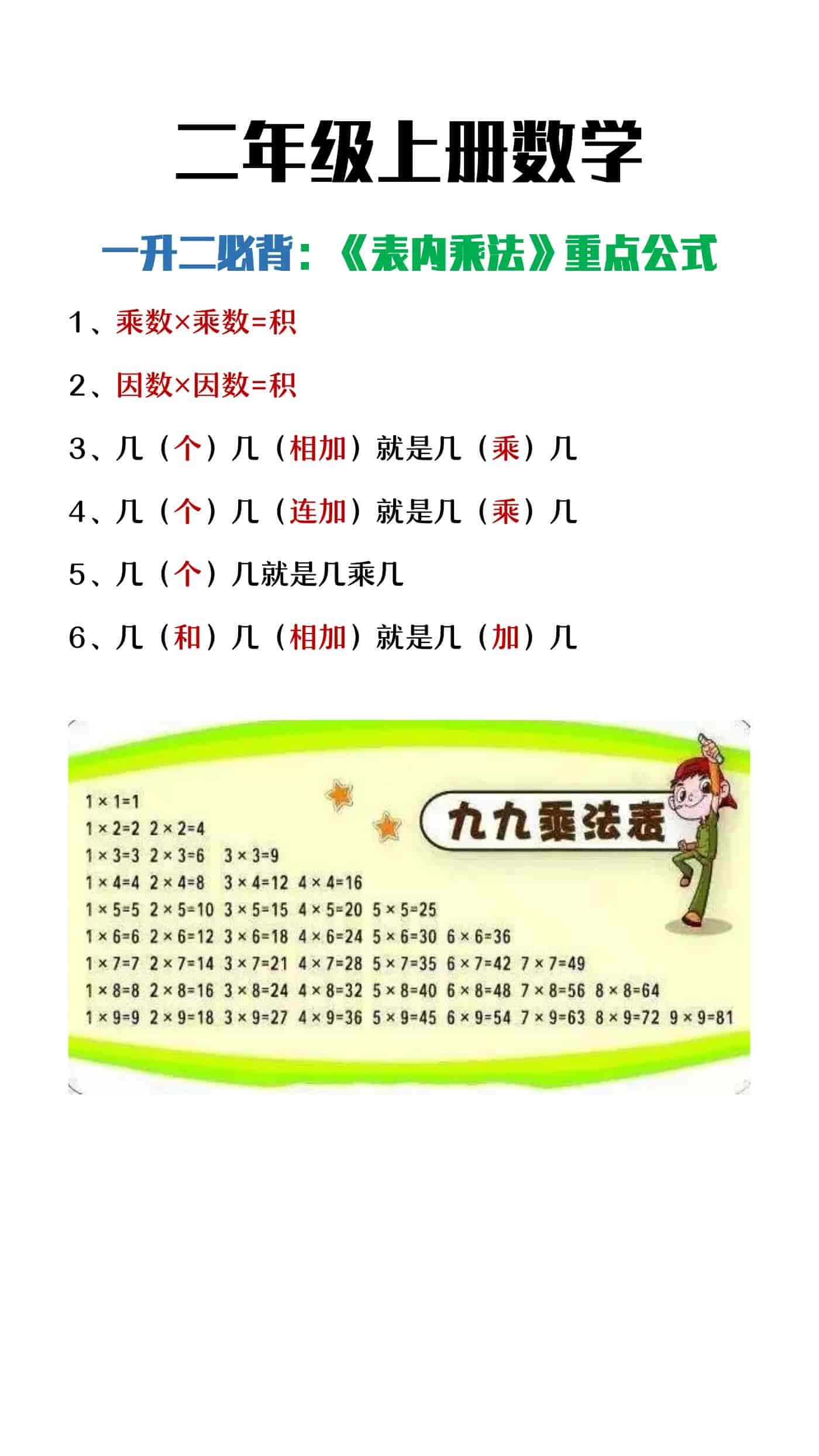 二年级上册数学

一升二必背：《表内乘法》重点公式

1、乘数×乘数=积

2、因数×因数=积

3、几（个）几（相加）就是几（乘）几

4、几（个）几（连加）就是几（乘）几

5、几（个）几就是几乘几

6、几（和）几（相加）就是几（加）几

九九乘法表

$1\times1=1$

$1\times2=2$ $2\times2=4$

$1\times3=3$ $2\times3=6$ $3\times3=9$

$1\times4=4$ $2\times4=8$ $3\times4=12$ $4\times4=16$

$1\times5=5$ $2\times5=10$ $3\times5=15$ $4\times5=20$ $5\times5=25$

$1\times6=6$ $2\times6=12$ $3\times6=18$ $4\times6=24$ $5\times6=30$ $6\times6=36$

$1\times7=7$ $2\times7=14$ $3\times7=21$ $4\times7=28$ $5\times7=35$ $6\times7=42$ $7\times7=49$

$1\times8=8$ $2\times8=16$ $3\times8=24$ $4\times8=32$ $5\times8=40$ $6\times8=48$ $7\times8=56$ $8\times8=64$

$1\times9=9$ $2\times9=18$ $3\times9=27$ $4\times9=36$ $5\times9=45$ $6\times9=54$ $7\times9=63$ $8\times9=72$ $9\times9=81$